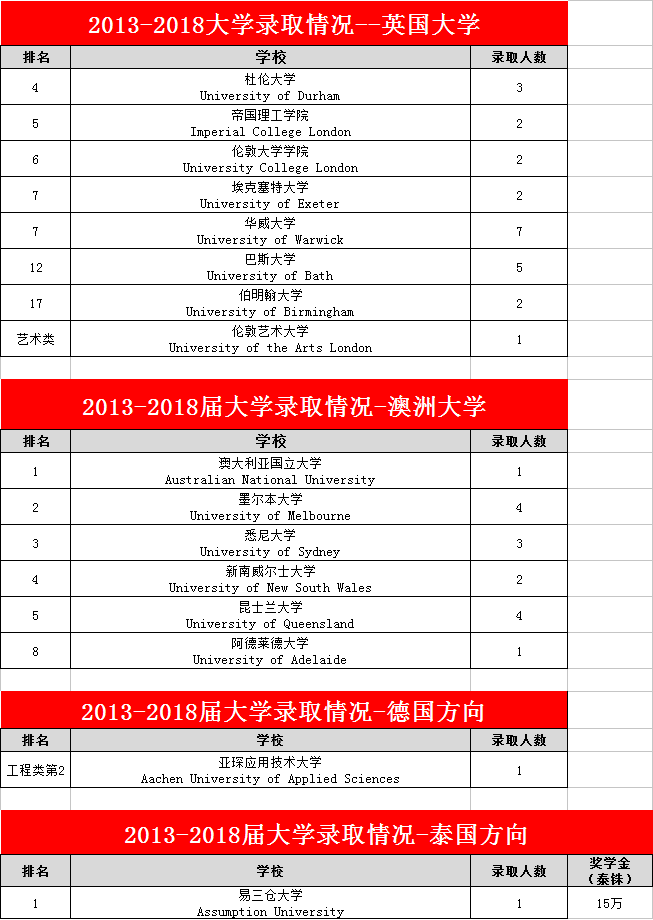 2013-2018大学录取情况--英国大学

| 排名 | 学校 | 录取人数 |
|---|---|---|
| 4 | 杜伦大学 University of Durham | 3 |
| 5 | 帝国理工学院 Imperial College London | 2 |
| 6 | 伦敦大学学院 University College London | 2 |
| 7 | 埃克塞特大学 University of Exeter | 2 |
| 7 | 华威大学 University of Warwick | 7 |
| 12 | 巴斯大学 University of Bath | 5 |
| 17 | 伯明翰大学 University of Birmingham | 2 |
| 艺术类 | 伦敦艺术大学 University of the Arts London | 1 |

2013-2018届大学录取情况-澳洲大学

| 排名 | 学校 | 录取人数 |
|---|---|---|
| 1 | 澳大利亚国立大学 Australian National University | 1 |
| 2 | 墨尔本大学 University of Melbourne | 4 |
| 3 | 悉尼大学 University of Sydney | 3 |
| 4 | 新南威尔士大学 University of New South Wales | 2 |
| 5 | 昆士兰大学 University of Queensland | 4 |
| 8 | 阿德莱德大学 University of Adelaide | 1 |

2013-2018届大学录取情况-德国方向

| 排名 | 学校 | 录取人数 |
|---|---|---|
| 工程类第2 | 亚琛应用技术大学 Aachen University of Applied Sciences | 1 |

2013-2018届大学录取情况-泰国方向

| 排名 | 学校 | 录取人数 | 奖学金（泰铢） |
|---|---|---|---|
| 1 | 易三仓大学 Assumption University | 1 | 15万 |